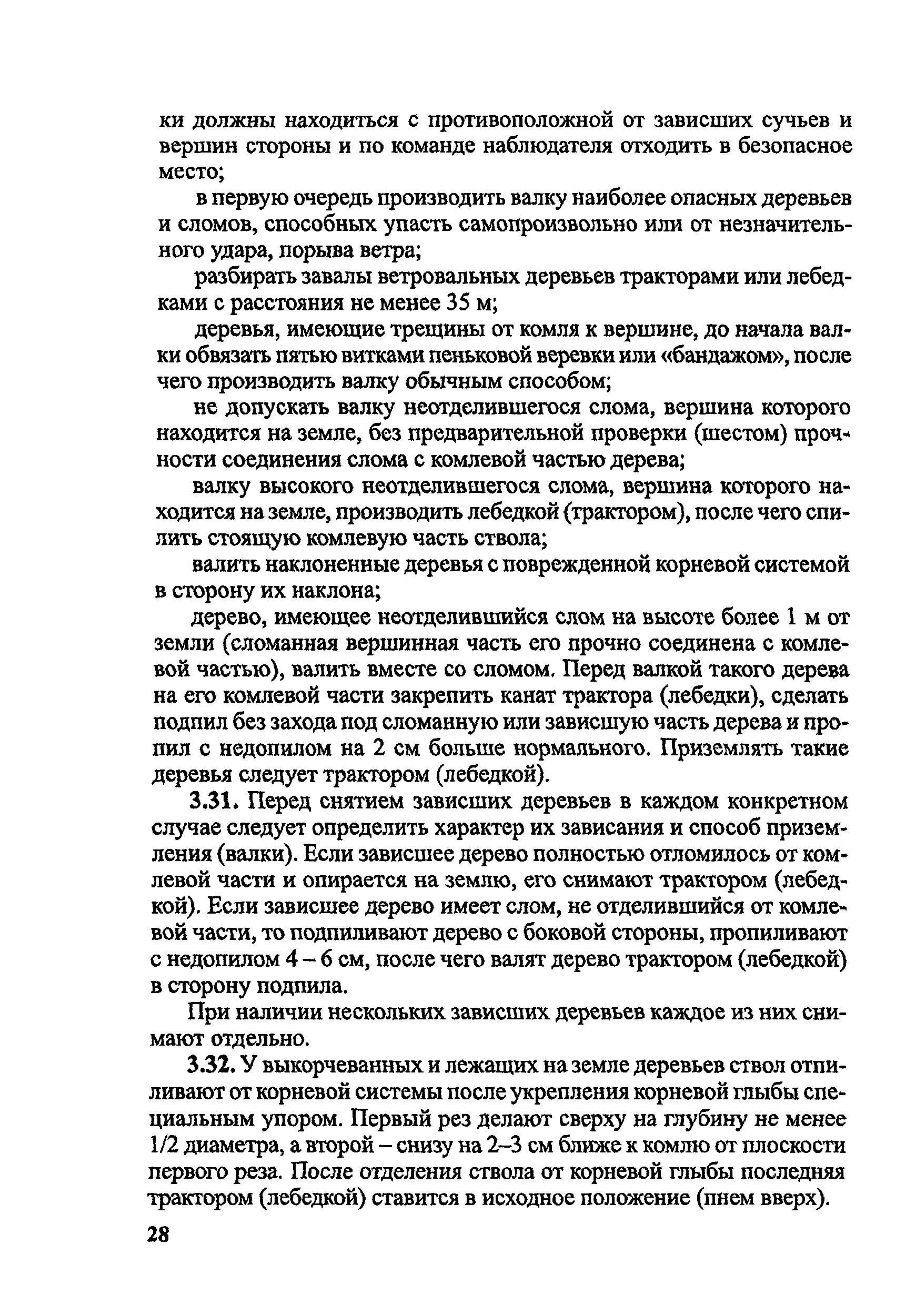 ки должны находиться с противоположной от зависших сучьев и вершин стороны и по команде наблюдателя отходить в безопасное место;

в первую очередь производить валку наиболее опасных деревьев и сломов, способных упасть самопроизвольно или от незначительного удара, порыва ветра;

разбирать завалы ветровальных деревьев тракторами или лебедками с расстояния не менее 35 м;

деревья, имеющие трещины от комля к вершине, до начала валки обвязать пятью витками пеньковой веревки или «бандажом», после чего производить валку обычным способом;

не допускать валку неотделившегося слома, вершина которого находится на земле, без предварительной проверки (шестом) прочности соединения слома с комлевой частью дерева;

валку высокого неотделившегося слома, вершина которого находится на земле, производить лебедкой (трактором), после чего спилить стоящую комлевую часть ствола;

валить наклоненные деревья с поврежденной корневой системой в сторону их наклона;

дерево, имеющее неотделившийся слом на высоте более 1 м от земли (сломанная вершинная часть его прочно соединена с комлевой частью), валить вместе со сломом. Перед валкой такого дерева на его комлевой части закрепить канат трактора (лебедки), сделать подпил без захода под сломанную или зависшую часть дерева и пропил с недопилом на 2 см больше нормального. Приземлять такие деревья следует трактором (лебедкой).

3.31. Перед снятием зависших деревьев в каждом конкретном случае следует определить характер их зависания и способ приземления (валки). Если зависшее дерево полностью отломилось от комлевой части и опирается на землю, его снимают трактором (лебедкой). Если зависшее дерево имеет слом, не отделившийся от комлевой части, то подпиливают дерево с боковой стороны, пропиливают с недопилом 4 – 6 см, после чего валят дерево трактором (лебедкой) в сторону подпила.

При наличии нескольких зависших деревьев каждое из них снимают отдельно.

3.32. У выкорчеванных и лежащих на земле деревьев ствол отпиливают от корневой системы после укрепления корневой глыбы специальным упором. Первый рез делают сверху на глубину не менее 1/2 диаметра, а второй – снизу на 2–3 см ближе к комлю от плоскости первого реза. После отделения ствола от корневой глыбы последняя трактором (лебедкой) ставится в исходное положение (пнем вверх).

28